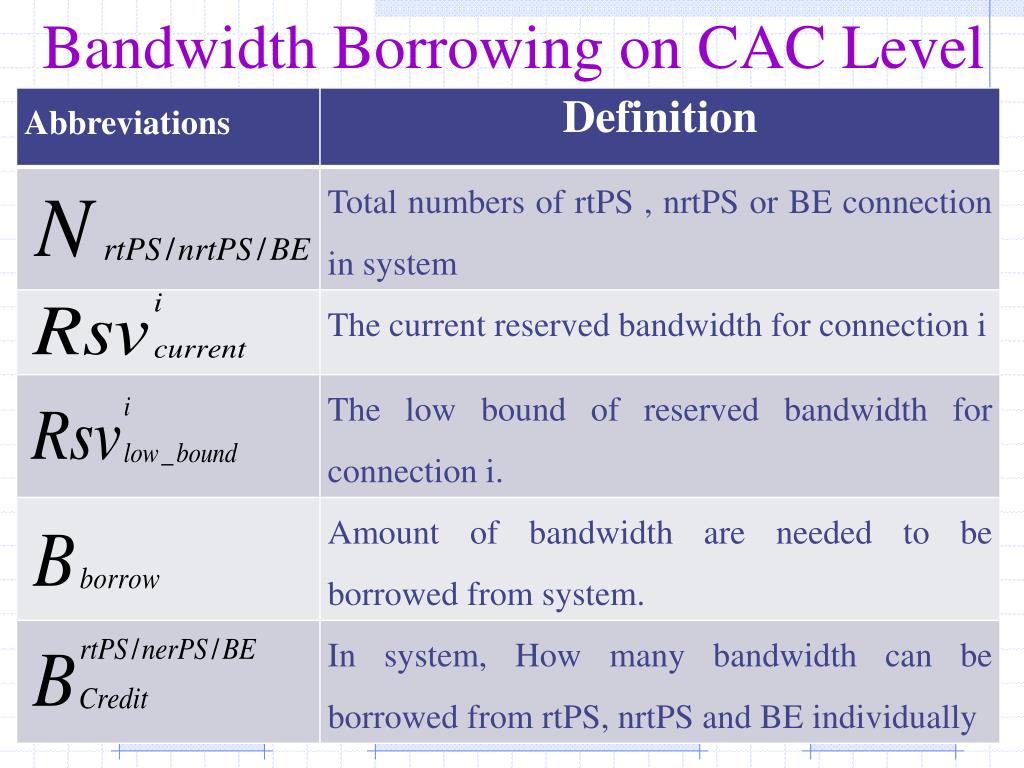 Bandwidth Borrowing on CAC Level

| Abbreviations | Definition |
|---|---|
| $N_{rtPS/nrtPS/BE}$ | Total numbers of rtPS , nrtPS or BE connection in system |
| $Rsv^{i}_{current}$ | The current reserved bandwidth for connection i |
| $Rsv^{i}_{low\_bound}$ | The low bound of reserved bandwidth for connection i. |
| $B_{borrow}$ | Amount of bandwidth are needed to be borrowed from system. |
| $B^{rtPS/nerPS/BE}_{Credit}$ | In system, How many bandwidth can be borrowed from rtPS, nrtPS and BE individually |